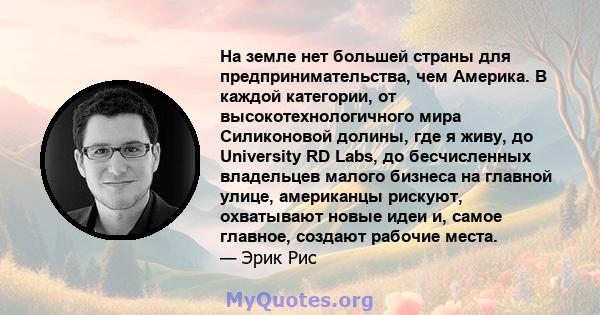 На земле нет большей страны для предпринимательства, чем Америка. В каждой категории, от высокотехнологичного мира Силиконовой долины, где я живу, до University RD Labs, до бесчисленных владельцев малого бизнеса на главной улице, американцы рискуют, охватывают новые идеи и, самое главное, создают рабочие места.
— Эрик Рис

MyQuotes.org